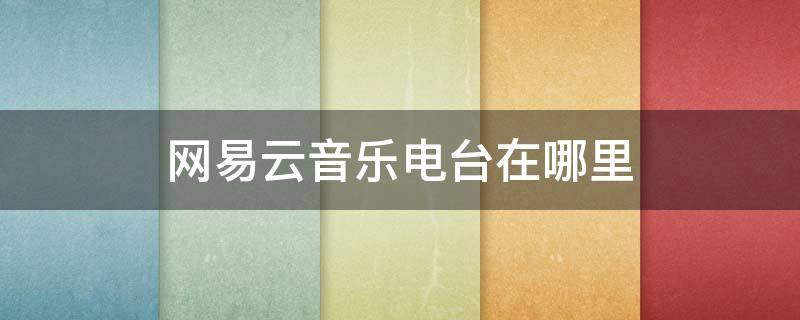 网易云音乐电台在哪里